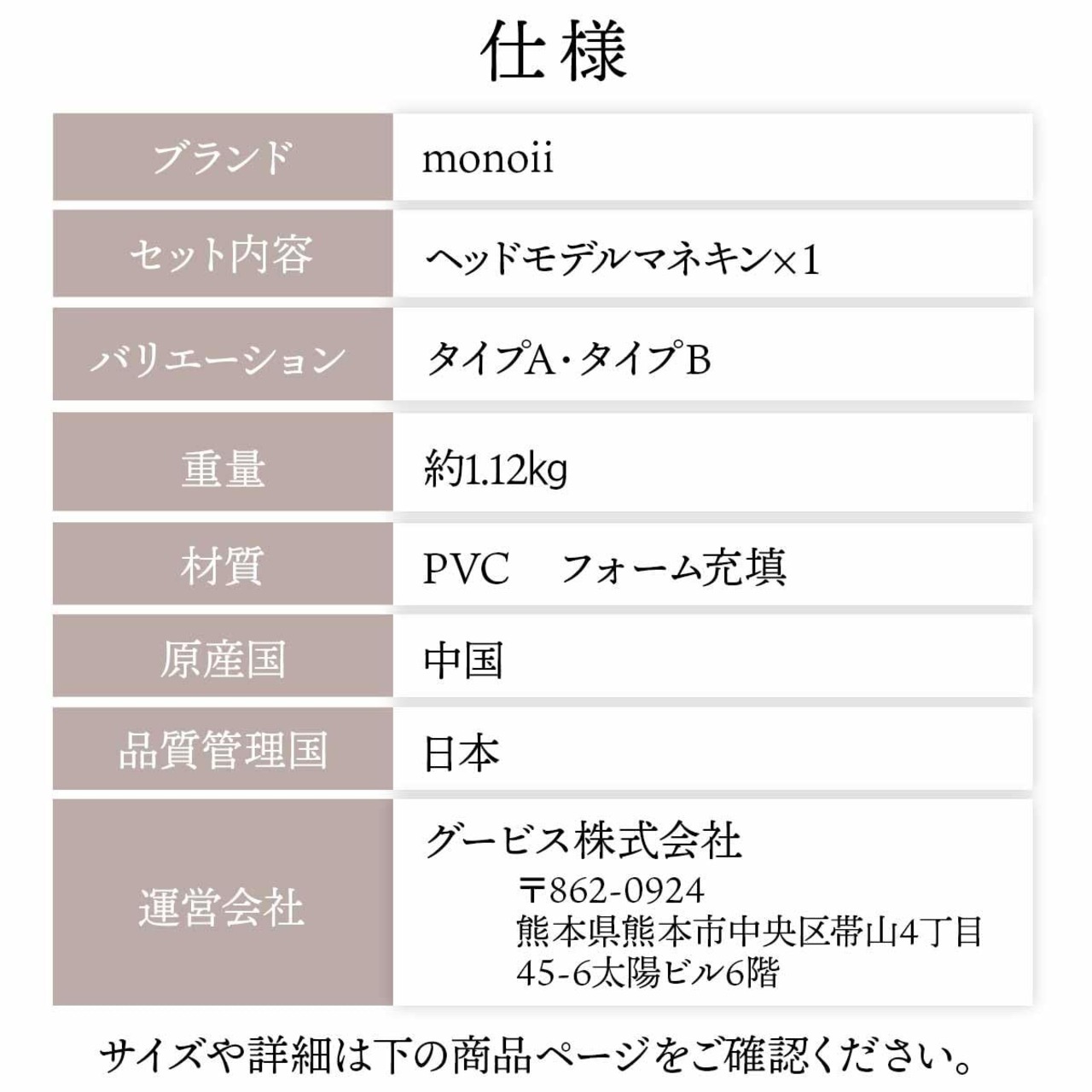 仕様

| ブランド | monoii |
|---|---|
| セット内容 | ヘッドモデルマネキン×1 |
| バリエーション | タイプA・タイプB |
| 重量 | 約1.12kg |
| 材質 | PVC　フォーム充填 |
| 原産国 | 中国 |
| 品質管理国 | 日本 |
| 運営会社 | グービス株式会社 〒862-0924 熊本県熊本市中央区帯山4丁目45-6太陽ビル6階 |

サイズや詳細は下の商品ページをご確認ください。